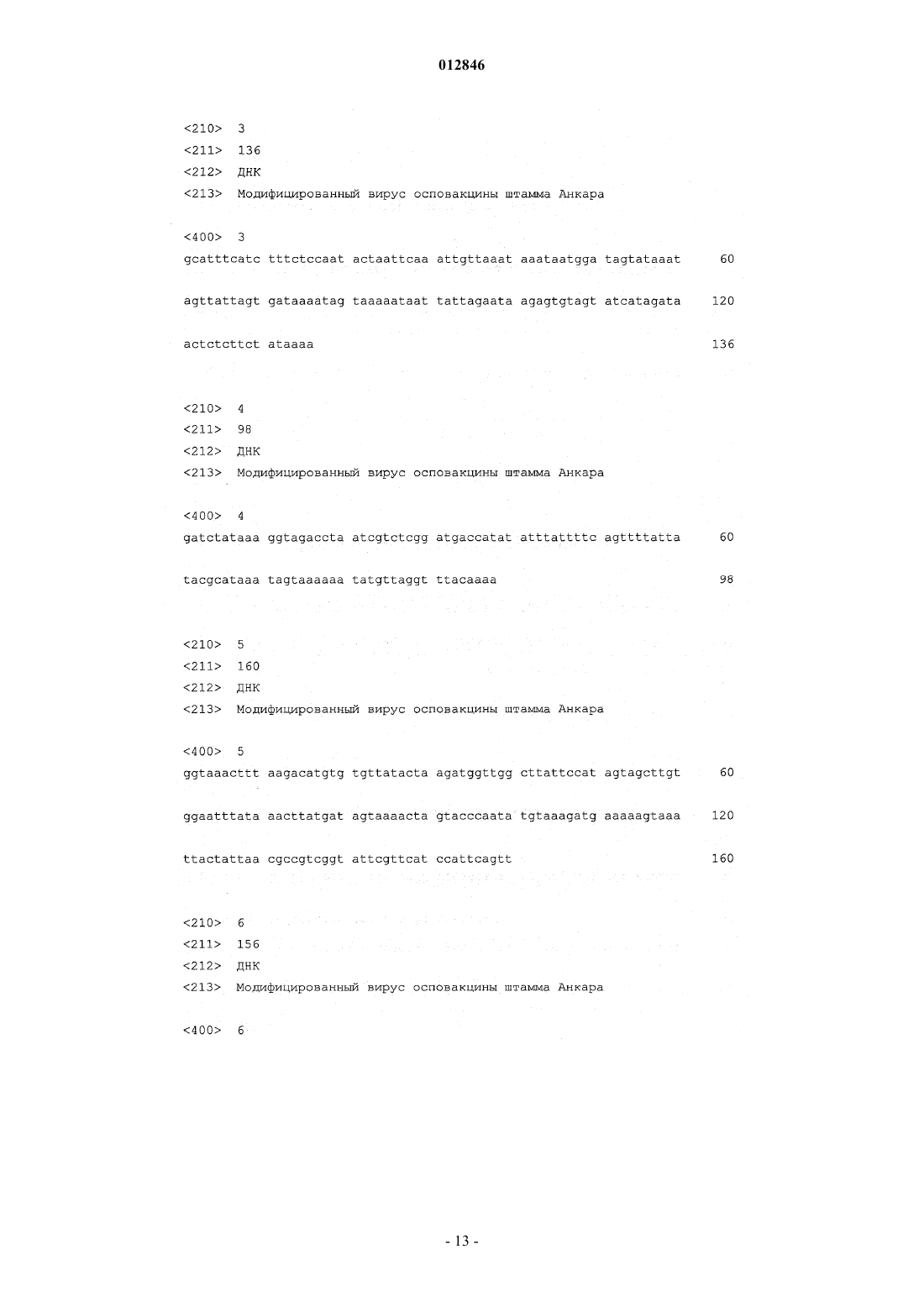 012846

<210> 3
<211> 136
<212> ДНК
<213> Модифицированный вирус осповакцины штамма Анкара

<400> 3
gcatttcatc tttctccaat actaattcaa attgttaaat aaataatgga tagtataaat 60

agttattagt gataaaatag taaaaataat tattagaata agagtgtagt atcatagata 120

actctcttct ataaaa 136

<210> 4
<211> 98
<212> ДНК
<213> Модифицированный вирус осповакцины штамма Анкара

<400> 4
gatctataaa ggtagaccta atcgtctcgg atgaccatat atttattttc agttttatta 60

tacgcataaa tagtaaaaaa tatgttaggt ttacaaaa 98

<210> 5
<211> 160
<212> ДНК
<213> Модифицированный вирус осповакцины штамма Анкара

<400> 5
ggtaaacttt aagacatgtg tgttatacta agatggttgg cttattccat agtagcttgt 60

ggaatttata aacttatgat agtaaaacta gtacccaata tgtaaagatg aaaaagtaaa 120

ttactattaa cgccgtcggt attcgttcat ccattcagtt 160

<210> 6
<211> 156
<212> ДНК
<213> Модифицированный вирус осповакцины штамма Анкара

<400> 6

- 13 -